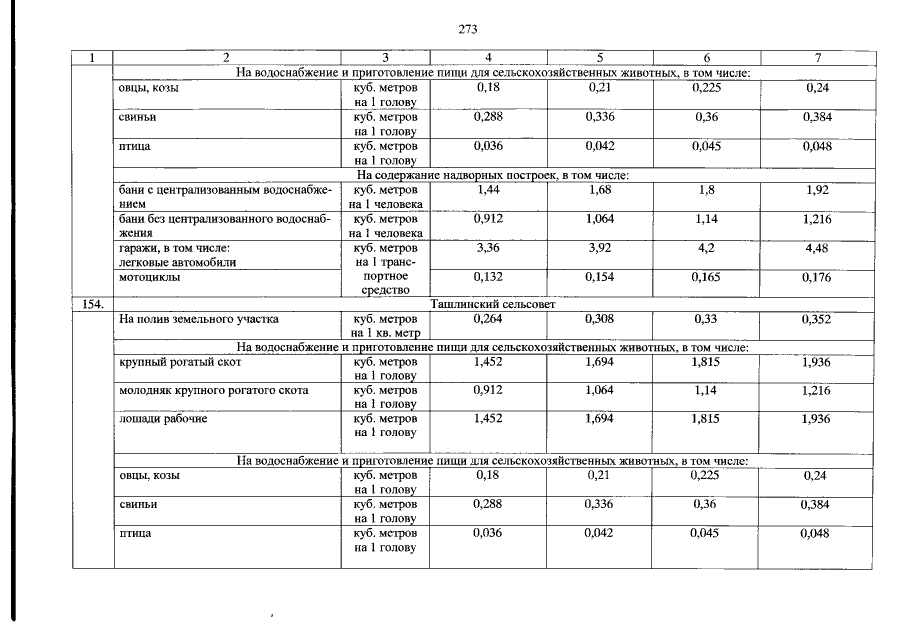 273

| 1 | 2 | 3 | 4 | 5 | 6 | 7 |
|---|---|---|---|---|---|---|
| | На водоснабжение и приготовление пищи для сельскохозяйственных животных, в том числе: | | | | | |
| | овцы, козы | куб. метров на 1 голову | 0,18 | 0,21 | 0,225 | 0,24 |
| | свиньи | куб. метров на 1 голову | 0,288 | 0,336 | 0,36 | 0,384 |
| | птица | куб. метров на 1 голову | 0,036 | 0,042 | 0,045 | 0,048 |
| | На содержание надворных построек, в том числе: | | | | | |
| | бани с централизованным водоснабжением | куб. метров на 1 человека | 1,44 | 1,68 | 1,8 | 1,92 |
| | бани без централизованного водоснабжения | куб. метров на 1 человека | 0,912 | 1,064 | 1,14 | 1,216 |
| | гаражи, в том числе: легковые автомобили | куб. метров на 1 транспортное средство | 3,36 | 3,92 | 4,2 | 4,48 |
| | мотоциклы | | 0,132 | 0,154 | 0,165 | 0,176 |
| 154. | Ташлинский сельсовет | | | | | |
| | На полив земельного участка | куб. метров на 1 кв. метр | 0,264 | 0,308 | 0,33 | 0,352 |
| | На водоснабжение и приготовление пищи для сельскохозяйственных животных, в том числе: | | | | | |
| | крупный рогатый скот | куб. метров на 1 голову | 1,452 | 1,694 | 1,815 | 1,936 |
| | молодняк крупного рогатого скота | куб. метров на 1 голову | 0,912 | 1,064 | 1,14 | 1,216 |
| | лошади рабочие | куб. метров на 1 голову | 1,452 | 1,694 | 1,815 | 1,936 |
| | На водоснабжение и приготовление пищи для сельскохозяйственных животных, в том числе: | | | | | |
| | овцы, козы | куб. метров на 1 голову | 0,18 | 0,21 | 0,225 | 0,24 |
| | свиньи | куб. метров на 1 голову | 0,288 | 0,336 | 0,36 | 0,384 |
| | птица | куб. метров на 1 голову | 0,036 | 0,042 | 0,045 | 0,048 |